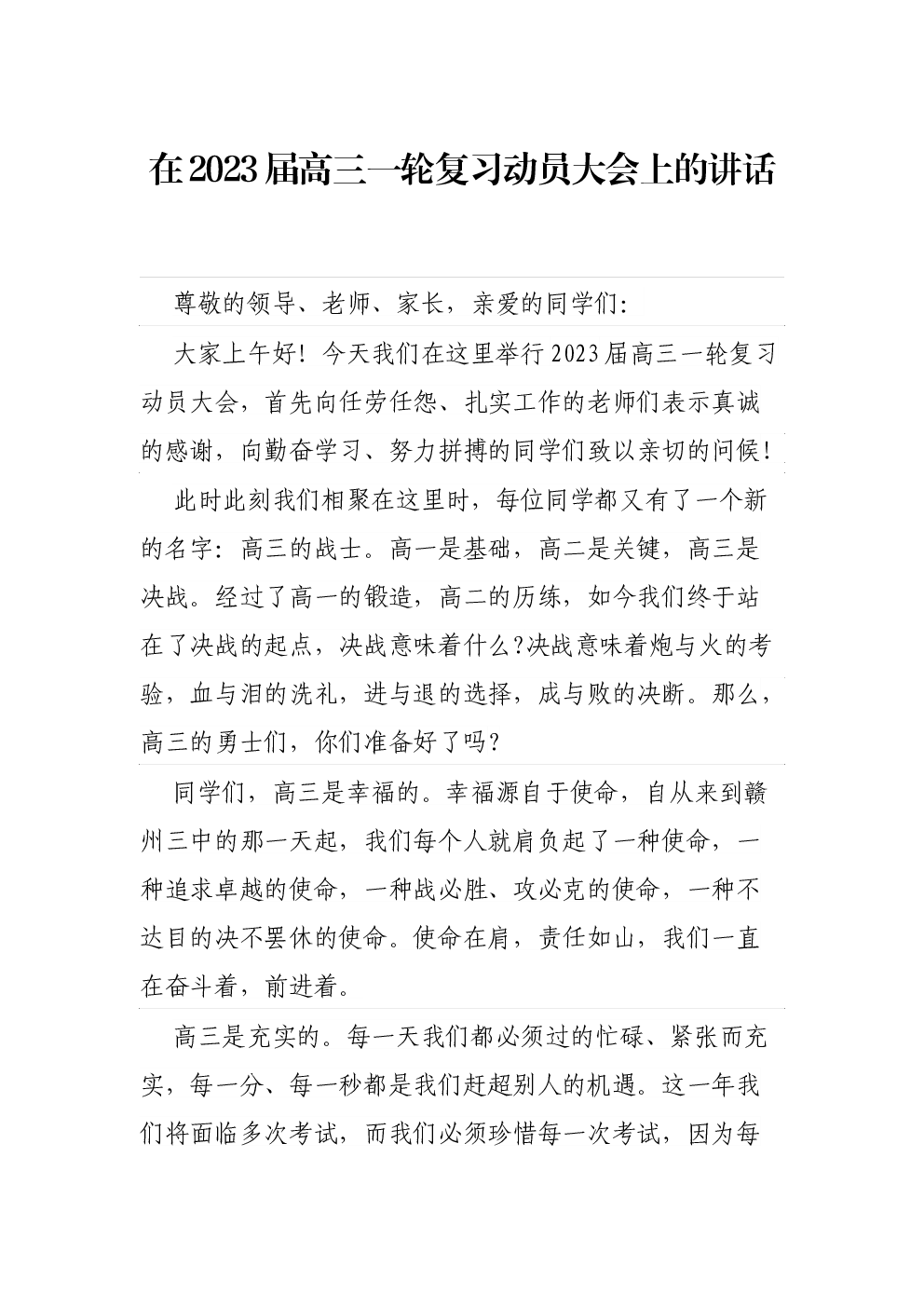 在2023届高三一轮复习动员大会上的讲话

尊敬的领导、老师、家长，亲爱的同学们：

大家上午好！今天我们在这里举行2023届高三一轮复习动员大会，首先向任劳任怨、扎实工作的老师们表示真诚的感谢，向勤奋学习、努力拼搏的同学们致以亲切的问候！

此时此刻我们相聚在这里时，每位同学都又有了一个新的名字：高三的战士。高一是基础，高二是关键，高三是决战。经过了高一的锻造，高二的历练，如今我们终于站在了决战的起点，决战意味着什么?决战意味着炮与火的考验，血与泪的洗礼，进与退的选择，成与败的决断。那么，高三的勇士们，你们准备好了吗？

同学们，高三是幸福的。幸福源自于使命，自从来到赣州三中的那一天起，我们每个人就肩负起了一种使命，一种追求卓越的使命，一种战必胜、攻必克的使命，一种不达目的决不罢休的使命。使命在肩，责任如山，我们一直在奋斗着，前进着。

高三是充实的。每一天我们都必须过的忙碌、紧张而充实，每一分、每一秒都是我们赶超别人的机遇。这一年我们将面临多次考试，而我们必须珍惜每一次考试，因为每